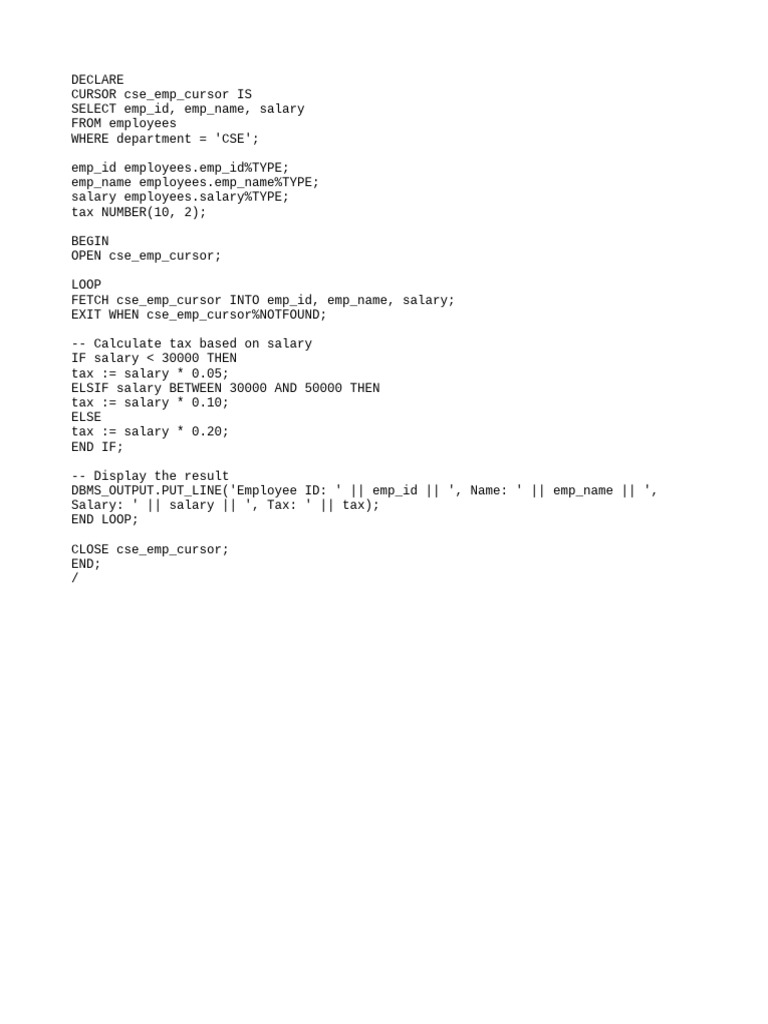 DECLARE
CURSOR cse_emp_cursor IS
SELECT emp_id, emp_name, salary
FROM employees
WHERE department = 'CSE';

emp_id employees.emp_id%TYPE;
emp_name employees.emp_name%TYPE;
salary employees.salary%TYPE;
tax NUMBER(10, 2);

BEGIN
OPEN cse_emp_cursor;

LOOP
FETCH cse_emp_cursor INTO emp_id, emp_name, salary;
EXIT WHEN cse_emp_cursor%NOTFOUND;

-- Calculate tax based on salary
IF salary < 30000 THEN
tax := salary * 0.05;
ELSIF salary BETWEEN 30000 AND 50000 THEN
tax := salary * 0.10;
ELSE
tax := salary * 0.20;
END IF;

-- Display the result
DBMS_OUTPUT.PUT_LINE('Employee ID: ' || emp_id || ', Name: ' || emp_name || ', Salary: ' || salary || ', Tax: ' || tax);
END LOOP;

CLOSE cse_emp_cursor;
END;
/